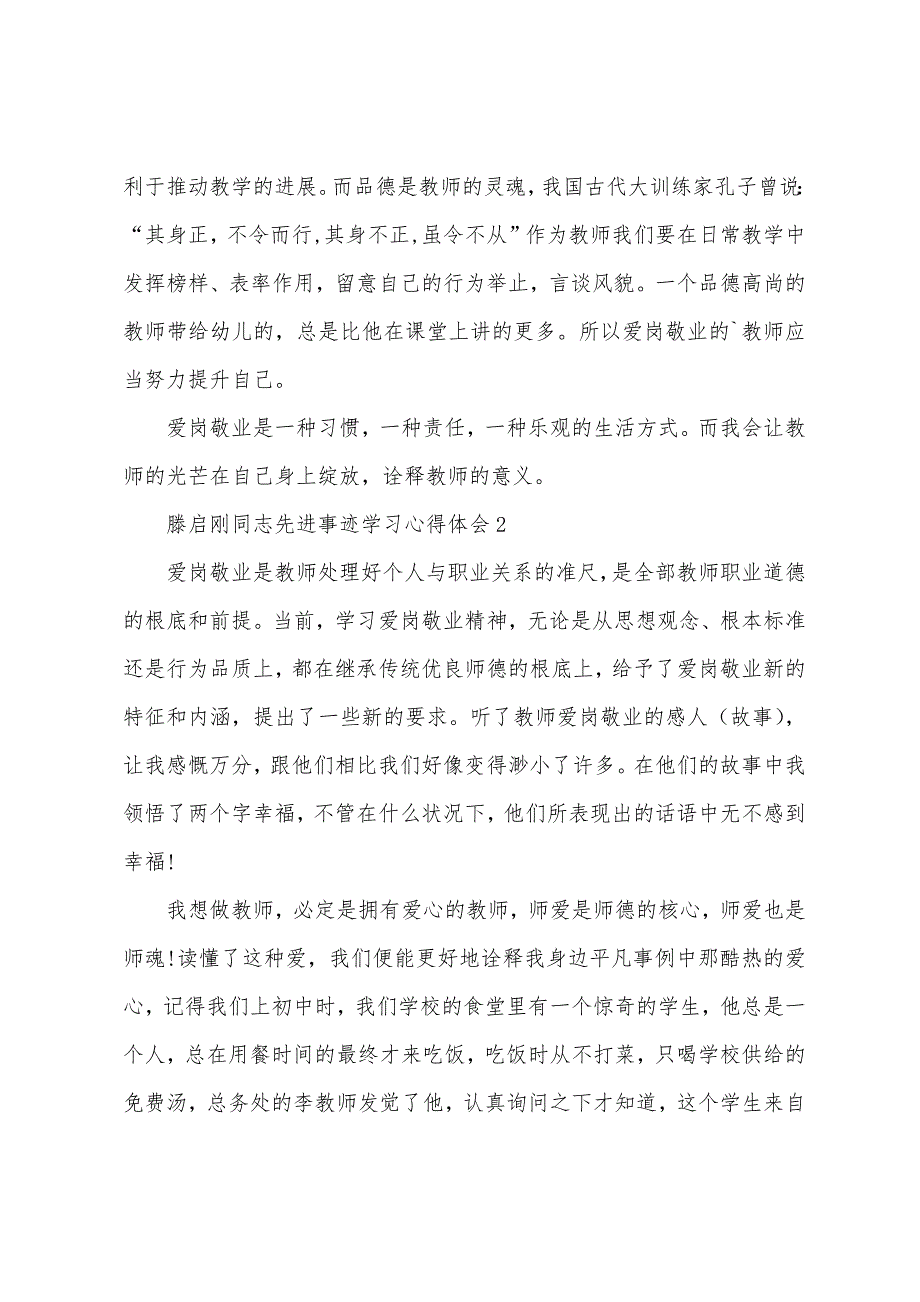 利于推动教学的进展。而品德是教师的灵魂，我国古代大训练家孔子曾说：“其身正，不令而行，其身不正，虽令不从”作为教师我们要在日常教学中发挥榜样、表率作用，留意自己的行为举止，言谈风貌。一个品德高尚的教师带给幼儿的，总是比他在课堂上讲的更多。所以爱岗敬业的`教师应当努力提升自己。

爱岗敬业是一种习惯，一种责任，一种乐观的生活方式。而我会让教师的光芒在自己身上绽放，诠释教师的意义。

滕启刚同志先进事迹学习心得体会2

爱岗敬业是教师处理好个人与职业关系的准尺，是全部教师职业道德的根底和前提。当前，学习爱岗敬业精神，无论是从思想观念、根本标准还是行为品质上，都在继承传统优良师德的根底上，给予了爱岗敬业新的特征和内涵，提出了一些新的要求。听了教师爱岗敬业的感人（故事），让我感慨万分，跟他们相比我们好像变得渺小了许多。在他们的故事中我领悟了两个字幸福，不管在什么状况下，他们所表现出的话语中无不感到幸福！

我想做教师，必定是拥有爱心的教师，师爱是师德的核心，师爱也是师魂！读懂了这种爱，我们便能更好地诠释我身边平凡事例中那酷热的爱心，记得我们上初中时，我们学校的食堂里有一个惊奇的学生，他总是一个人，总在用餐时间的最终才来吃饭，吃饭时从不打菜，只喝学校供给的免费汤，总务处的李教师发觉了他，认真询问之下才知道，这个学生来自